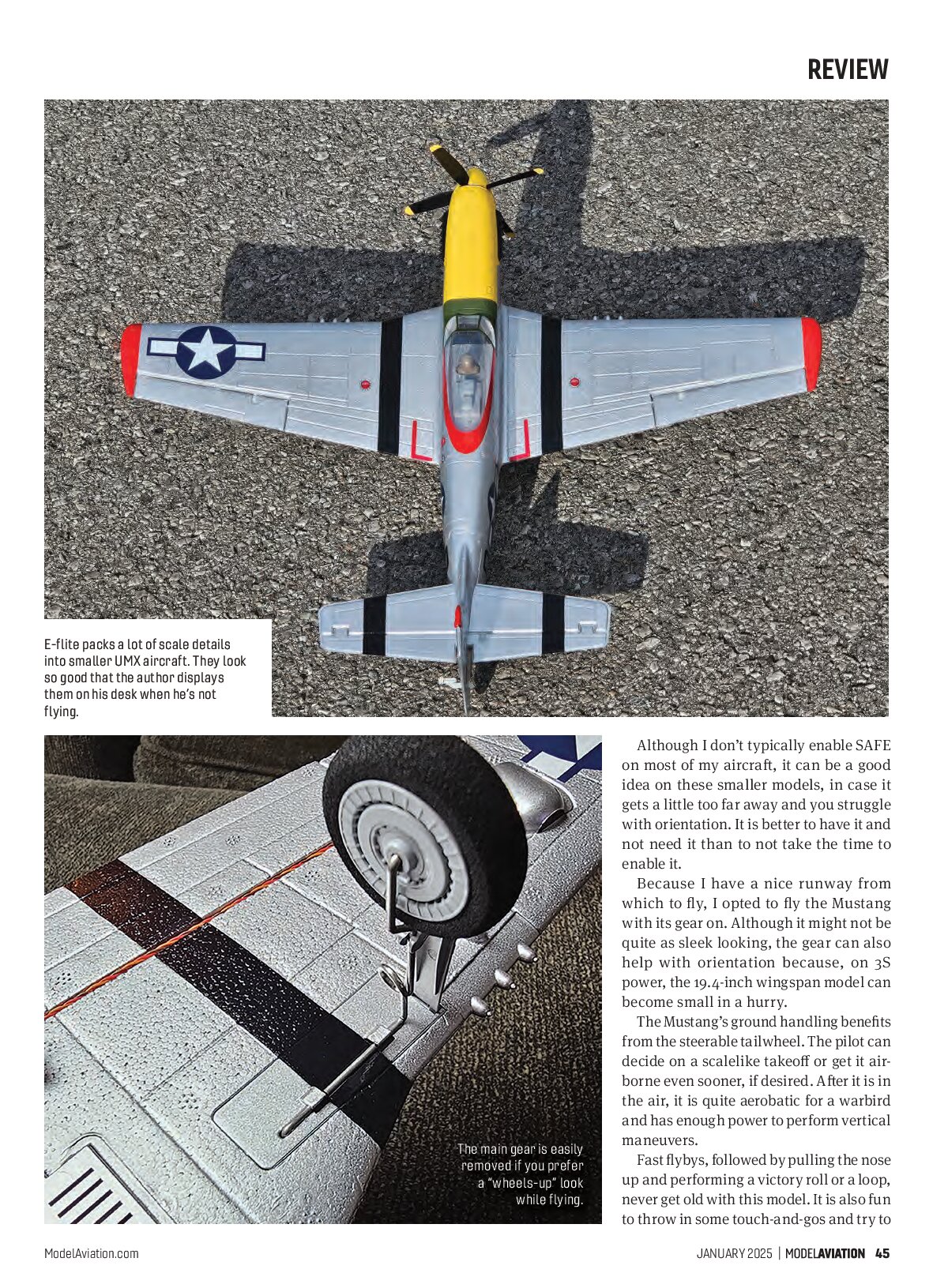 REVIEW

E-flite packs a lot of scale details into smaller UMX aircraft. They look so good that the author displays them on his desk when he's not flying.

The main gear is easily removed if you prefer a "wheels-up" look while flying.

Although I don't typically enable SAFE on most of my aircraft, it can be a good idea on these smaller models, in case it gets a little too far away and you struggle with orientation. It is better to have it and not need it than to not take the time to enable it.

Because I have a nice runway from which to fly, I opted to fly the Mustang with its gear on. Although it might not be quite as sleek looking, the gear can also help with orientation because, on 3S power, the 19.4-inch wingspan model can become small in a hurry.

The Mustang's ground handling benefits from the steerable tailwheel. The pilot can decide on a scalelike takeoff or get it airborne even sooner, if desired. After it is in the air, it is quite aerobatic for a warbird and has enough power to perform vertical maneuvers.

Fast flybys, followed by pulling the nose up and performing a victory roll or a loop, never get old with this model. It is also fun to throw in some touch-and-gos and try to

ModelAviation.com

JANUARY 2025 | MODELAVIATION 45